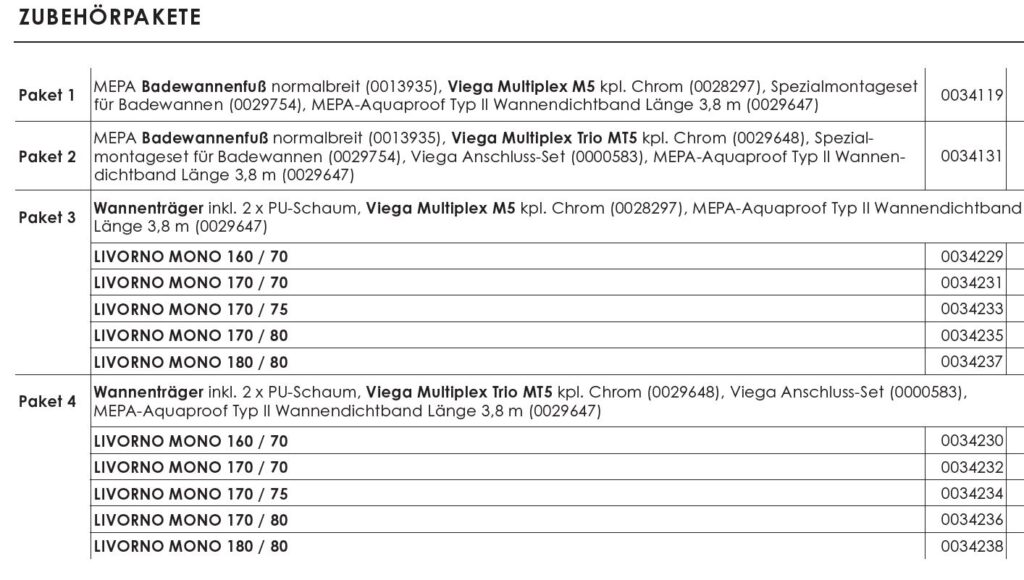 ZUBEHÖRPAKETE

| | | |
|---|---|---|
| Paket 1 | MEPA Badewannenfuß normalbreit (0013935), Viega Multiplex M5 kpl. Chrom (0028297), Spezialmontageset für Badewannen (0029754), MEPA-Aquaproof Typ II Wannendichtband Länge 3,8 m (0029647) | 0034119 |
| Paket 2 | MEPA Badewannenfuß normalbreit (0013935), Viega Multiplex Trio MT5 kpl. Chrom (0029648), Spezialmontageset für Badewannen (0029754), Viega Anschluss-Set (0000583), MEPA-Aquaproof Typ II Wannendichtband Länge 3,8 m (0029647) | 0034131 |
| Paket 3 | Wannenträger inkl. 2 x PU-Schaum, Viega Multiplex M5 kpl. Chrom (0028297), MEPA-Aquaproof Typ II Wannendichtband Länge 3,8 m (0029647) | |
| | LIVORNO MONO 160 / 70 | 0034229 |
| | LIVORNO MONO 170 / 70 | 0034231 |
| | LIVORNO MONO 170 / 75 | 0034233 |
| | LIVORNO MONO 170 / 80 | 0034235 |
| | LIVORNO MONO 180 / 80 | 0034237 |
| Paket 4 | Wannenträger inkl. 2 x PU-Schaum, Viega Multiplex Trio MT5 kpl. Chrom (0029648), Viega Anschluss-Set (0000583), MEPA-Aquaproof Typ II Wannendichtband Länge 3,8 m (0029647) | |
| | LIVORNO MONO 160 / 70 | 0034230 |
| | LIVORNO MONO 170 / 70 | 0034232 |
| | LIVORNO MONO 170 / 75 | 0034234 |
| | LIVORNO MONO 170 / 80 | 0034236 |
| | LIVORNO MONO 180 / 80 | 0034238 |